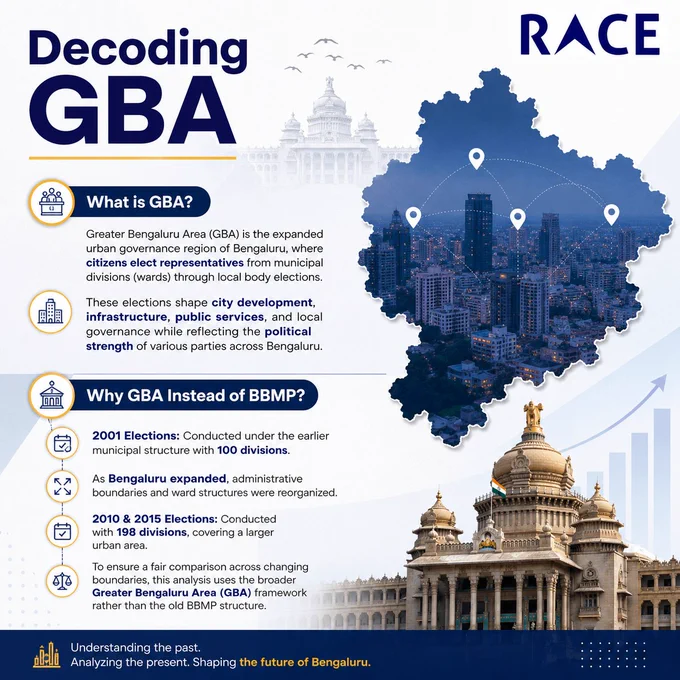 RACE

Decoding GBA

What is GBA?

Greater Bengaluru Area (GBA) is the expanded urban governance region of Bengaluru, where citizens elect representatives from municipal divisions (wards) through local body elections.

These elections shape city development, infrastructure, public services, and local governance while reflecting the political strength of various parties across Bengaluru.

Why GBA Instead of BBMP?

2001 Elections: Conducted under the earlier municipal structure with 100 divisions.

As Bengaluru expanded, administrative boundaries and ward structures were reorganized.

2010 & 2015 Elections: Conducted with 198 divisions, covering a larger urban area.

To ensure a fair comparison across changing boundaries, this analysis uses the broader Greater Bengaluru Area (GBA) framework rather than the old BBMP structure.

Understanding the past.
Analyzing the present. Shaping the future of Bengaluru.